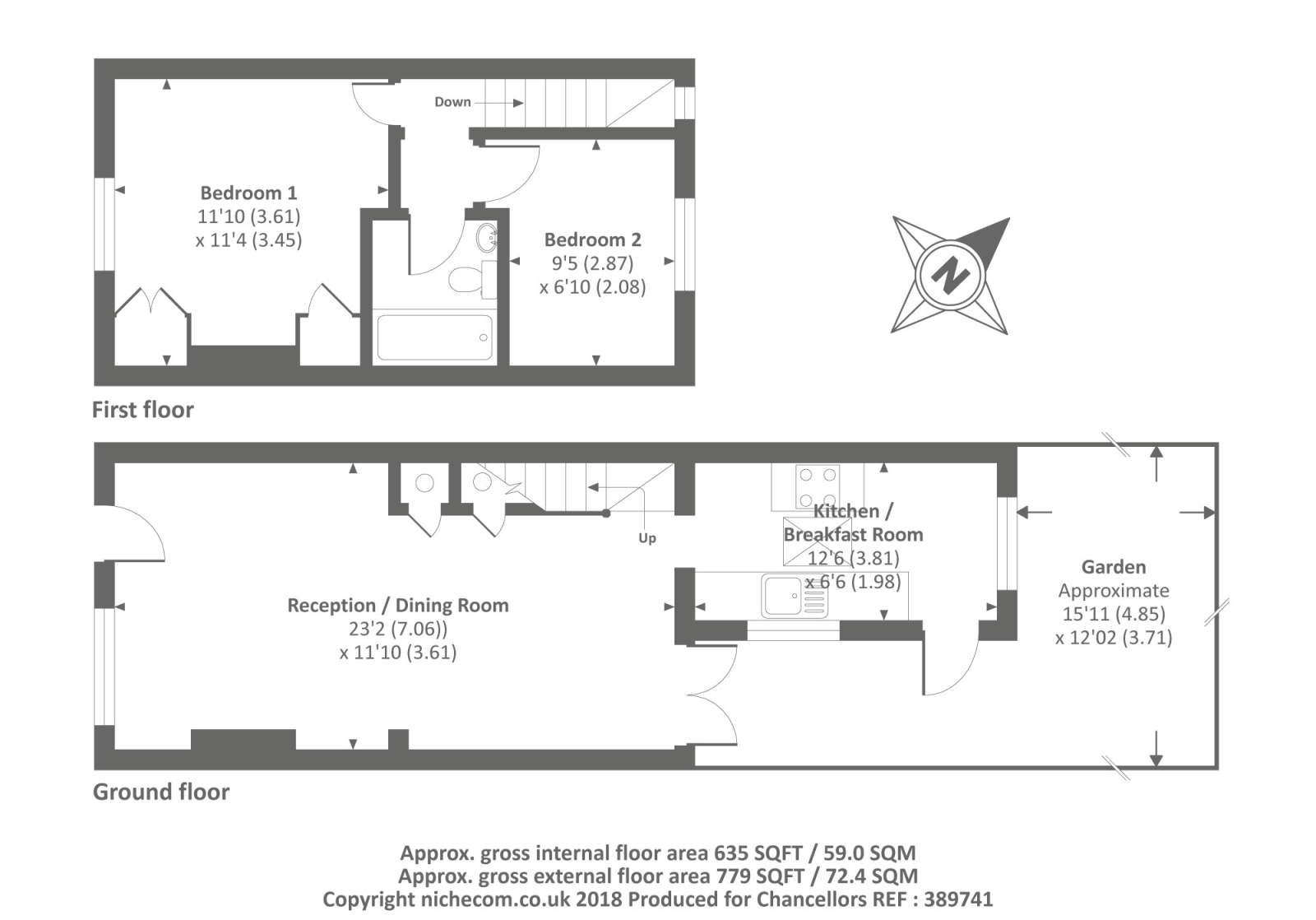 Down

Bedroom 1
11'10 (3.61)
x 11'4 (3.45)

Bedroom 2
9'5 (2.87)
x 6'10 (2.08)

N

First floor

Up

Kitchen /
Breakfast Room
12'6 (3.81)
x 6'6 (1.98)

Reception / Dining Room
23'2 (7.06))
x 11'10 (3.61)

Garden
Approximate
15'11 (4.85)
x 12'02 (3.71)

Ground floor

Approx. gross internal floor area 635 SQFT / 59.0 SQM
Approx. gross external floor area 779 SQFT / 72.4 SQM
Copyright nichecom.co.uk 2018 Produced for Chancellors REF : 389741